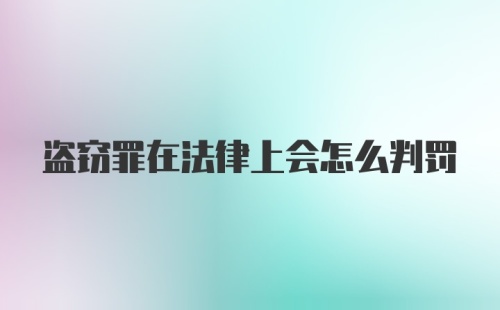 盗窃罪在法律上会怎么判罚